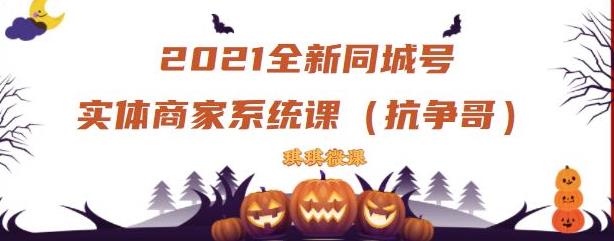 2021全新同城号
实体商家系统课（抗争哥）

琪琪微课